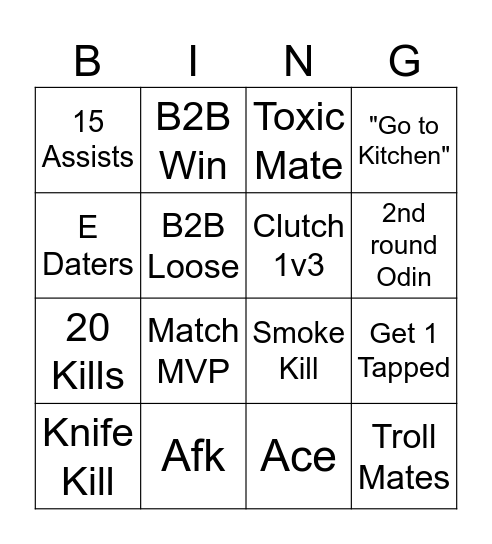 | B | I | N | G |
|---|---|---|---|
| 15 Assists | B2B Win | Toxic Mate | "Go to Kitchen" |
| E Daters | B2B Loose | Clutch 1v3 | 2nd round Odin |
| 20 Kills | Match MVP | Smoke Kill | Get 1 Tapped |
| Knife Kill | Afk | Ace | Troll Mates |